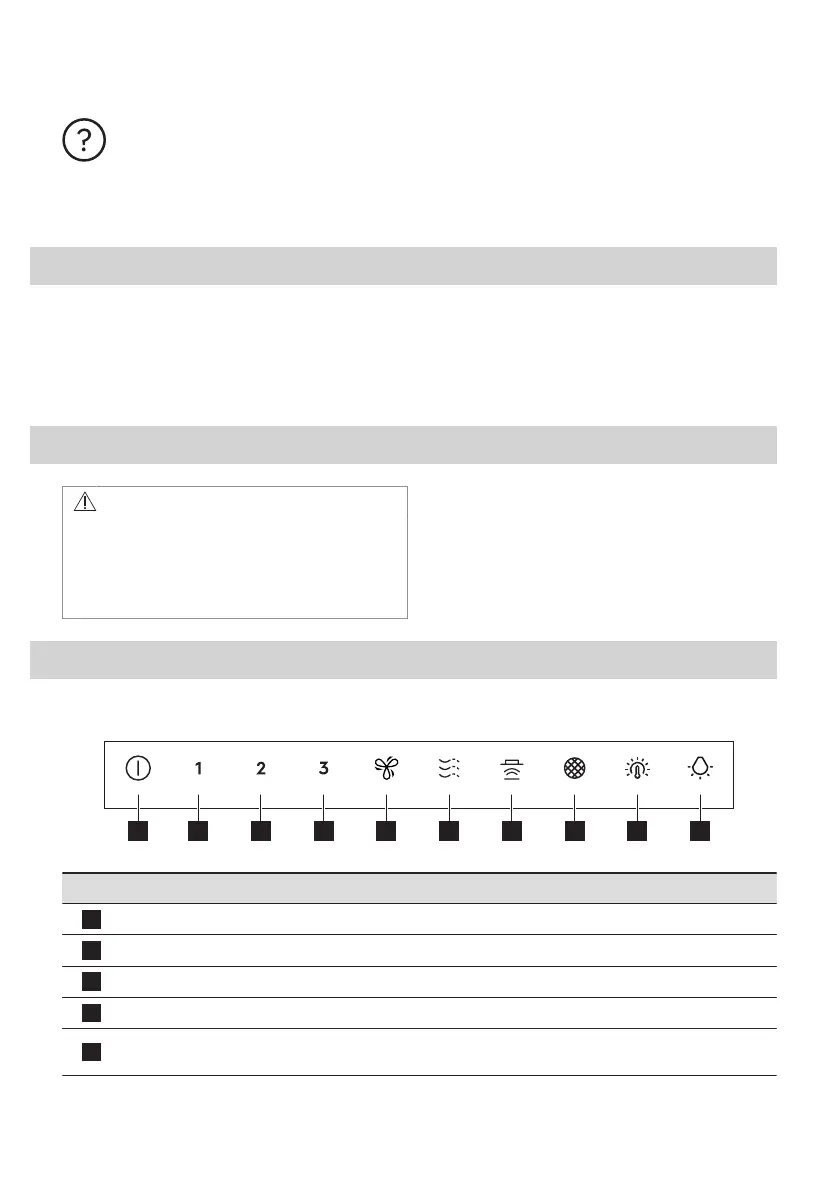 1

2

3